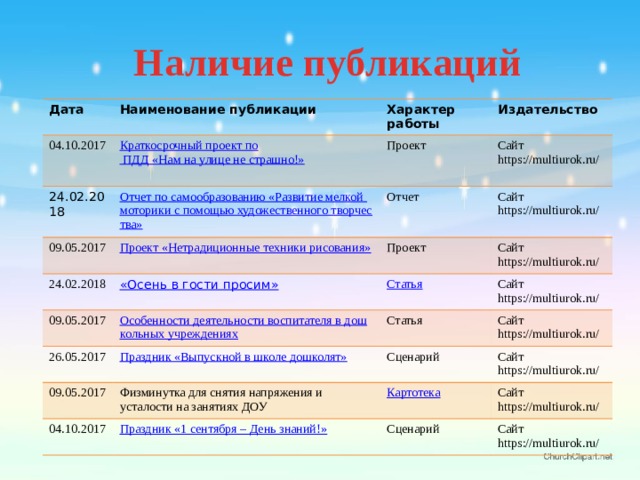 Наличие публикаций

| Дата | Наименование публикации | Характер работы | Издательство |
|---|---|---|---|
| 04.10.2017 | Краткосрочный проект по ПДД «Нам на улице не страшно!» | Проект | Сайт https://multiurok.ru/ |
| 24.02.2018 | Отчет по самообразованию «Развитие мелкой моторики с помощью художественного творчества» | Отчет | Сайт https://multiurok.ru/ |
| 09.05.2017 | Проект «Нетрадиционные техники рисования» | Проект | Сайт https://multiurok.ru/ |
| 24.02.2018 | «Осень в гости просим» | Статья | Сайт https://multiurok.ru/ |
| 09.05.2017 | Особенности деятельности воспитателя в дошкольных учреждениях | Статья | Сайт https://multiurok.ru/ |
| 26.05.2017 | Праздник «Выпускной в школе дошколят» | Сценарий | Сайт https://multiurok.ru/ |
| 09.05.2017 | Физминутка для снятия напряжения и усталости на занятиях ДОУ | Картотека | Сайт https://multiurok.ru/ |
| 04.10.2017 | Праздник «1 сентября – День знаний!» | Сценарий | Сайт https://multiurok.ru/ |

ChurchClipart.net